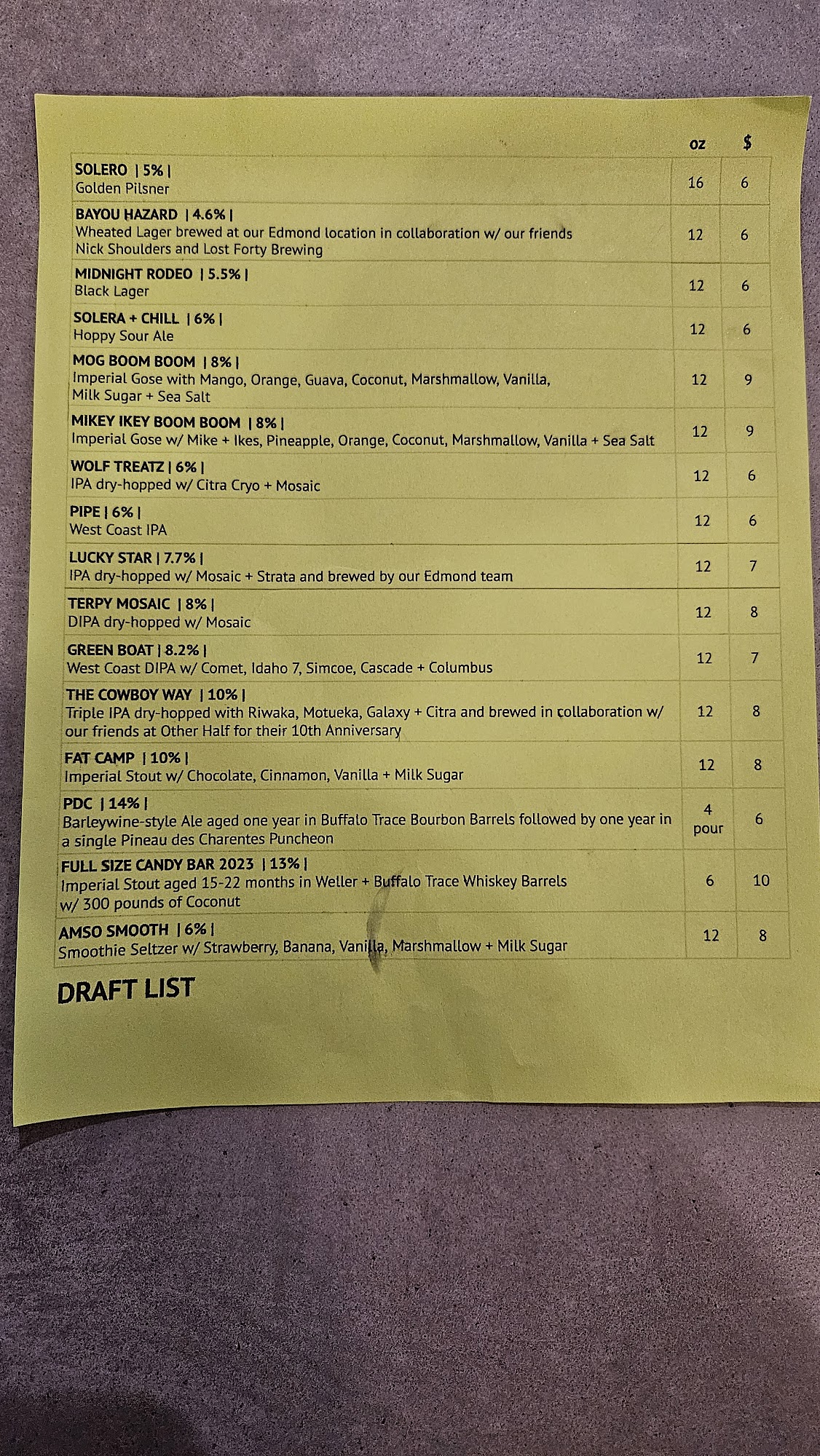 | | oz | $ |
|---|---|---|
| SOLERO \| 5% \| Golden Pilsner | 16 | 6 |
| BAYOU HAZARD \| 4.6% \| Wheated Lager brewed at our Edmond location in collaboration w/ our friends Nick Shoulders and Lost Forty Brewing | 12 | 6 |
| MIDNIGHT RODEO \| 5.5% \| Black Lager | 12 | 6 |
| SOLERA + CHILL \| 6% \| Hoppy Sour Ale | 12 | 6 |
| MOG BOOM BOOM \| 8% \| Imperial Gose with Mango, Orange, Guava, Coconut, Marshmallow, Vanilla, Milk Sugar + Sea Salt | 12 | 9 |
| MIKEY IKEY BOOM BOOM \| 8% \| Imperial Gose w/ Mike + Ikes, Pineapple, Orange, Coconut, Marshmallow, Vanilla + Sea Salt | 12 | 9 |
| WOLF TREATZ \| 6% \| IPA dry-hopped w/ Citra Cryo + Mosaic | 12 | 6 |
| PIPE \| 6% \| West Coast IPA | 12 | 6 |
| LUCKY STAR \| 7.7% \| IPA dry-hopped w/ Mosaic + Strata and brewed by our Edmond team | 12 | 7 |
| TERPY MOSAIC \| 8% \| DIPA dry-hopped w/ Mosaic | 12 | 8 |
| GREEN BOAT \| 8.2% \| West Coast DIPA w/ Comet, Idaho 7, Simcoe, Cascade + Columbus | 12 | 7 |
| THE COWBOY WAY \| 10% \| Triple IPA dry-hopped with Riwaka, Motueka, Galaxy + Citra and brewed in collaboration w/ our friends at Other Half for their 10th Anniversary | 12 | 8 |
| FAT CAMP \| 10% \| Imperial Stout w/ Chocolate, Cinnamon, Vanilla + Milk Sugar | 12 | 8 |
| PDC \| 14% \| Barleywine-style Ale aged one year in Buffalo Trace Bourbon Barrels followed by one year in a single Pineau des Charentes Puncheon | 4 pour | 6 |
| FULL SIZE CANDY BAR 2023 \| 13% \| Imperial Stout aged 15-22 months in Weller + Buffalo Trace Whiskey Barrels w/ 300 pounds of Coconut | 6 | 10 |
| AMSO SMOOTH \| 6% \| Smoothie Seltzer w/ Strawberry, Banana, Vanilla, Marshmallow + Milk Sugar | 12 | 8 |

DRAFT LIST